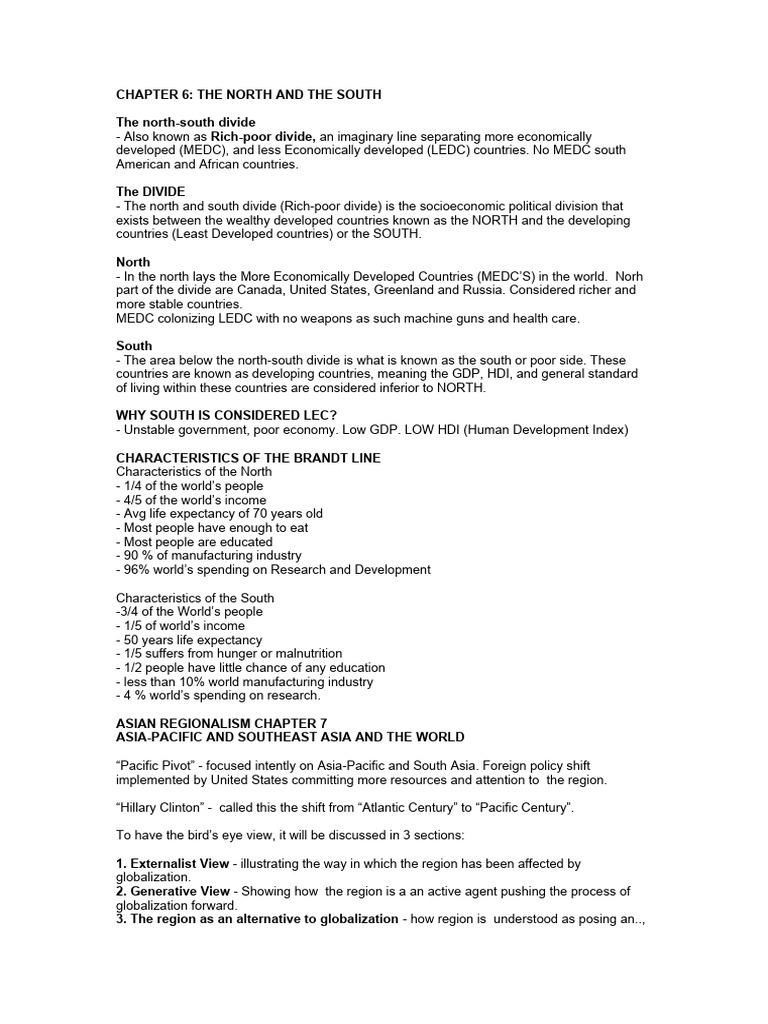 CHAPTER 6: THE NORTH AND THE SOUTH

The north-south divide
- Also known as Rich-poor divide, an imaginary line separating more economically developed (MEDC), and less Economically developed (LEDC) countries. No MEDC south American and African countries.

The DIVIDE
- The north and south divide (Rich-poor divide) is the socioeconomic political division that exists between the wealthy developed countries known as the NORTH and the developing countries (Least Developed countries) or the SOUTH.

North
- In the north lays the More Economically Developed Countries (MEDC'S) in the world. Norh part of the divide are Canada, United States, Greenland and Russia. Considered richer and more stable countries.
MEDC colonizing LEDC with no weapons as such machine guns and health care.

South
- The area below the north-south divide is what is known as the south or poor side. These countries are known as developing countries, meaning the GDP, HDI, and general standard of living within these countries are considered inferior to NORTH.

WHY SOUTH IS CONSIDERED LEC?
- Unstable government, poor economy. Low GDP. LOW HDI (Human Development Index)

CHARACTERISTICS OF THE BRANDT LINE
Characteristics of the North
- 1/4 of the world's people
- 4/5 of the world's income
- Avg life expectancy of 70 years old
- Most people have enough to eat
- Most people are educated
- 90 % of manufacturing industry
- 96% world's spending on Research and Development

Characteristics of the South
-3/4 of the World's people
- 1/5 of world's income
- 50 years life expectancy
- 1/5 suffers from hunger or malnutrition
- 1/2 people have little chance of any education
- less than 10% world manufacturing industry
- 4 % world's spending on research.

ASIAN REGIONALISM CHAPTER 7
ASIA-PACIFIC AND SOUTHEAST ASIA AND THE WORLD

"Pacific Pivot" - focused intently on Asia-Pacific and South Asia. Foreign policy shift implemented by United States committing more resources and attention to the region.

"Hillary Clinton" - called this the shift from "Atlantic Century" to "Pacific Century".

To have the bird's eye view, it will be discussed in 3 sections:

1. Externalist View - illustrating the way in which the region has been affected by globalization.
2. Generative View - Showing how the region is a an active agent pushing the process of globalization forward.
3. The region as an alternative to globalization - how region is understood as posing an..,